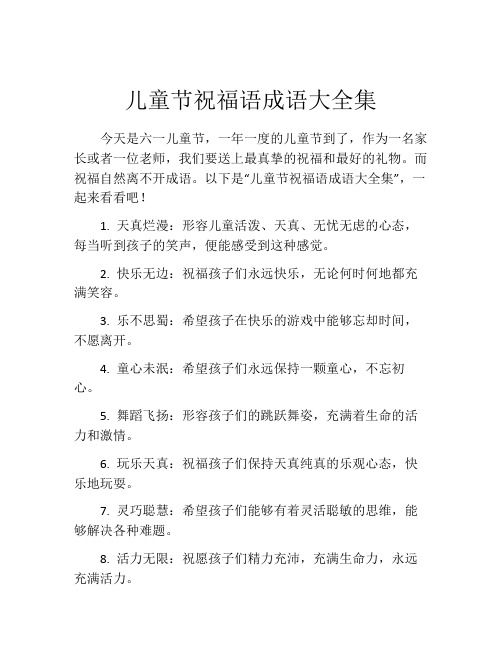 儿童节祝福语成语大全集

今天是六一儿童节，一年一度的儿童节到了，作为一名家长或者一位老师，我们要送上最真挚的祝福和最好的礼物。而祝福自然离不开成语。以下是“儿童节祝福语成语大全集”，一起来看看吧！

1. 天真烂漫：形容儿童活泼、天真、无忧无虑的心态，每当听到孩子的笑声，便能感受到这种感觉。

2. 快乐无边：祝福孩子们永远快乐，无论何时何地都充满笑容。

3. 乐不思蜀：希望孩子在快乐的游戏中能够忘却时间，不愿离开。

4. 童心未泯：希望孩子们永远保持一颗童心，不忘初心。

5. 舞蹈飞扬：形容孩子们的跳跃舞姿，充满着生命的活力和激情。

6. 玩乐天真：祝福孩子们保持天真纯真的乐观心态，快乐地玩耍。

7. 灵巧聪慧：希望孩子们能够有着灵活聪敏的思维，能够解决各种难题。

8. 活力无限：祝愿孩子们精力充沛，充满生命力，永远充满活力。